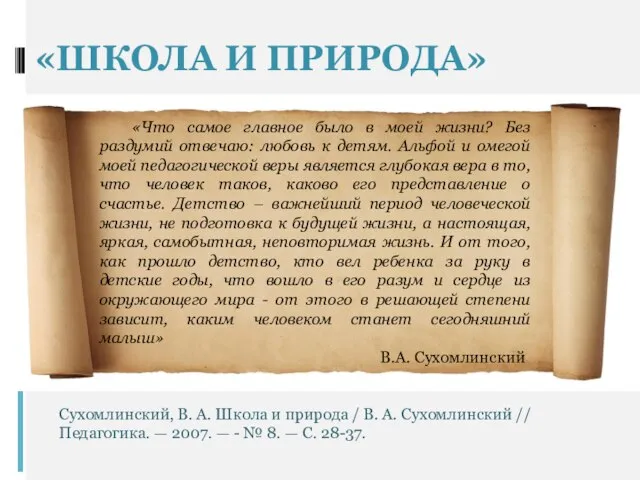 «ШКОЛА И ПРИРОДА»

«Что самое главное было в моей жизни? Без раздумий отвечаю: любовь к детям. Альфой и омегой моей педагогической веры является глубокая вера в то, что человек таков, каково его представление о счастье. Детство – важнейший период человеческой жизни, не подготовка к будущей жизни, а настоящая, яркая, самобытная, неповторимая жизнь. И от того, как прошло детство, кто вел ребенка за руку в детские годы, что вошло в его разум и сердце из окружающего мира - от этого в решающей степени зависит, каким человеком станет сегодняшний малыш»

В.А. Сухомлинский

Сухомлинский, В. А. Школа и природа / В. А. Сухомлинский // Педагогика. — 2007. — - № 8. — С. 28-37.